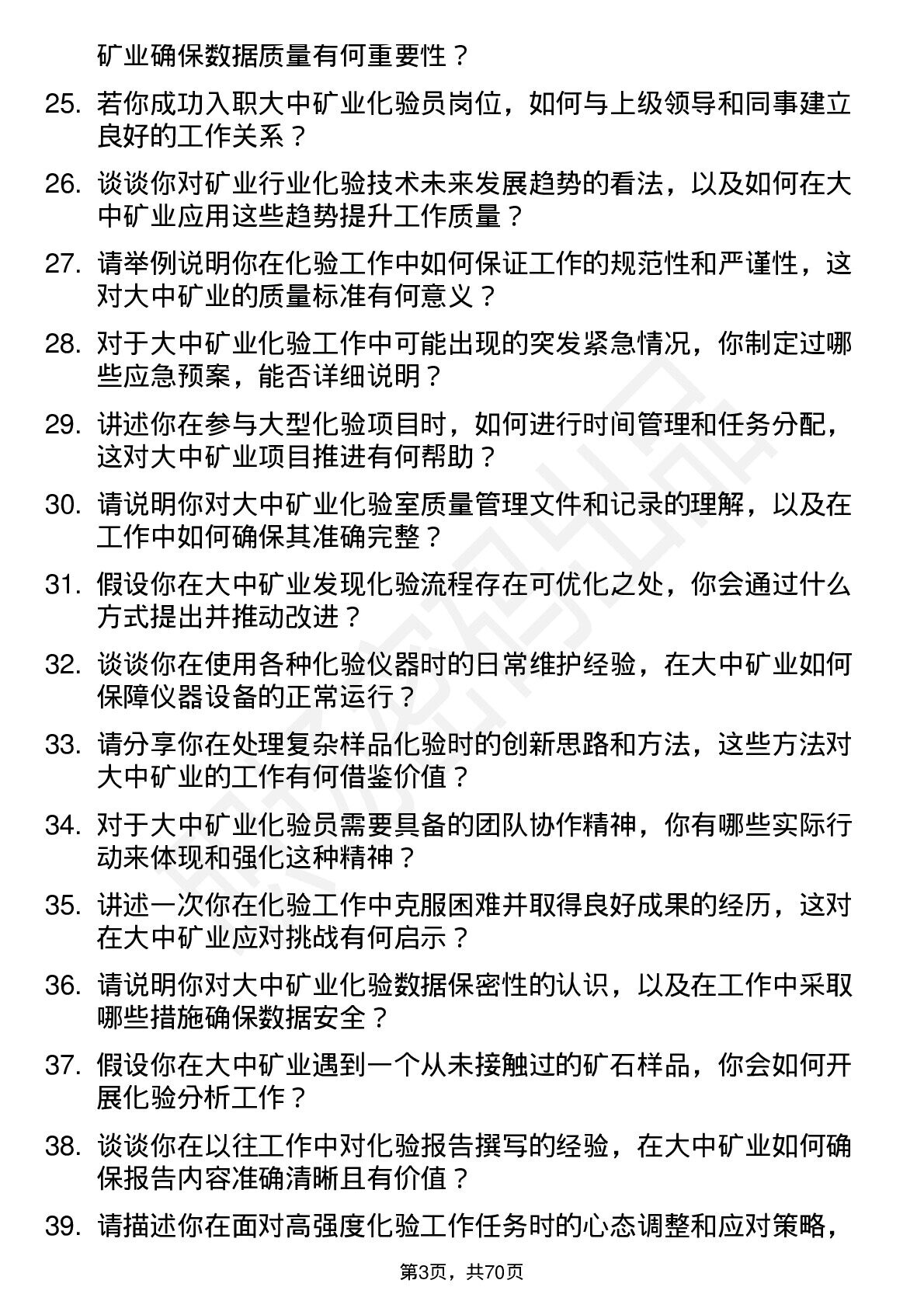 矿业确保数据质量有何重要性？

25. 若你成功入职大中矿业化验员岗位，如何与上级领导和同事建立良好的工作关系？

26. 谈谈你对矿业行业化验技术未来发展趋势的看法，以及如何在大中矿业应用这些趋势提升工作质量？

27. 请举例说明你在化验工作中如何保证工作的规范性和严谨性，这对大中矿业的质量标准有何意义？

28. 对于大中矿业化验工作中可能出现的突发紧急情况，你制定过哪些应急预案，能否详细说明？

29. 讲述你在参与大型化验项目时，如何进行时间管理和任务分配，这对大中矿业项目推进有何帮助？

30. 请说明你对大中矿业化验室质量管理文件和记录的理解，以及在工作中如何确保其准确完整？

31. 假设你在大中矿业发现化验流程存在可优化之处，你会通过什么方式提出并推动改进？

32. 谈谈你在使用各种化验仪器时的日常维护经验，在大中矿业如何保障仪器设备的正常运行？

33. 请分享你在处理复杂样品化验时的创新思路和方法，这些方法对大中矿业的工作有何借鉴价值？

34. 对于大中矿业化验员需要具备的团队协作精神，你有哪些实际行动来体现和强化这种精神？

35. 讲述一次你在化验工作中克服困难并取得良好成果的经历，这对在大中矿业应对挑战有何启示？

36. 请说明你对大中矿业化验数据保密性的认识，以及在工作中采取哪些措施确保数据安全？

37. 假设你在大中矿业遇到一个从未接触过的矿石样品，你会如何开展化验分析工作？

38. 谈谈你在以往工作中对化验报告撰写的经验，在大中矿业如何确保报告内容准确清晰且有价值？

39. 请描述你在面对高强度化验工作任务时的心态调整和应对策略，

第3页，共70页